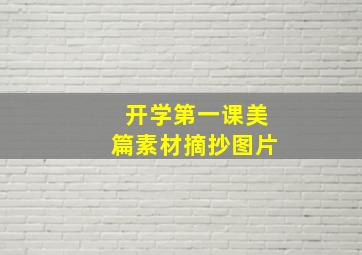 开学第一课美篇素材摘抄图片